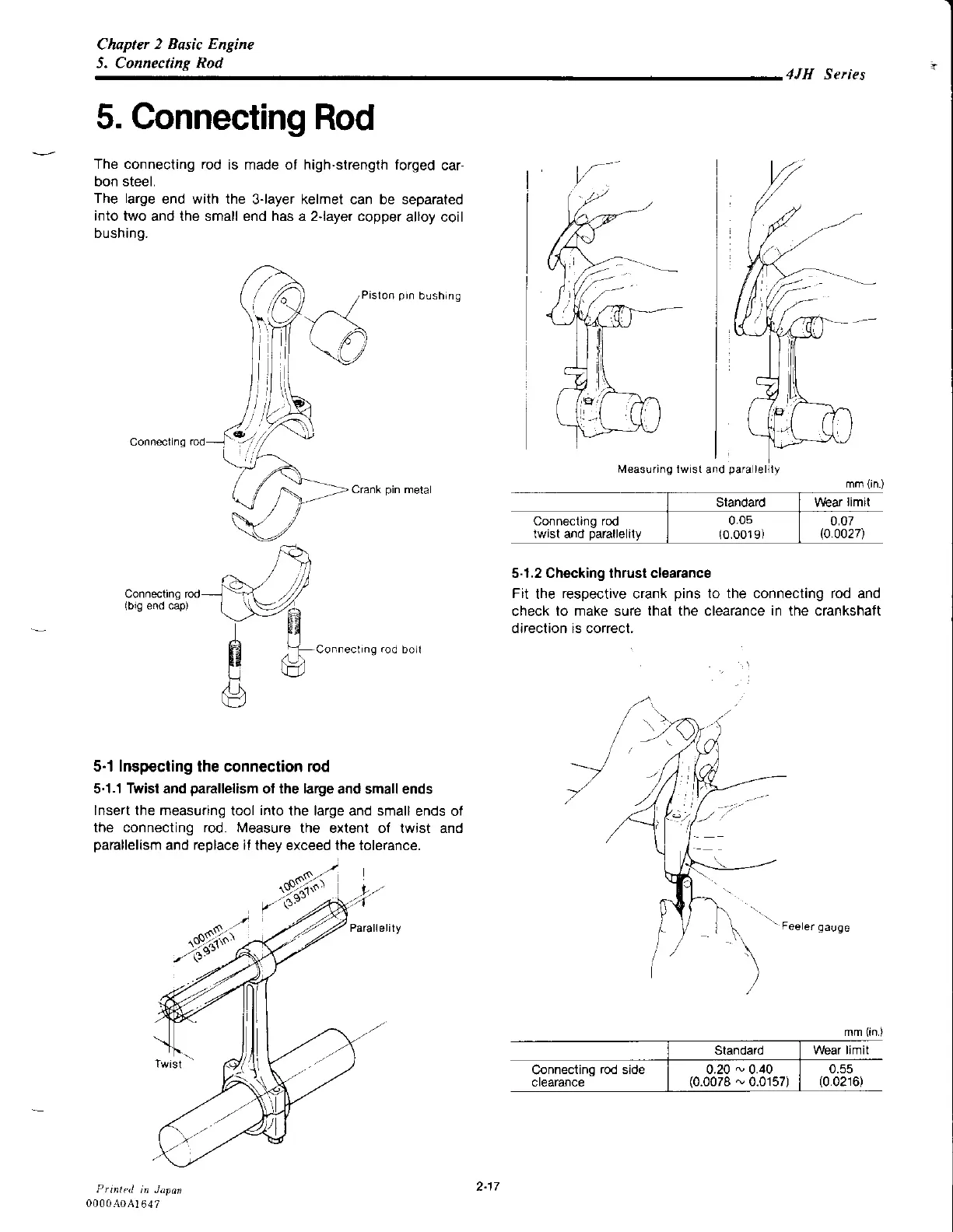 Chapter 2 Basic Engine
5. Connecting Rod

4JH Series

5. Connecting Rod

The connecting rod is made of high-strength forged carbon steel.
The large end with the 3-layer kelmet can be separated into two and the small end has a 2-layer copper alloy coil bushing.

Piston pin bushing

Connecting rod

Crank pin metal

Connecting rod
(big end cap)

Connecting rod bolt

5-1 Inspecting the connection rod
5-1.1 Twist and parallelism of the large and small ends
Insert the measuring tool into the large and small ends of the connecting rod. Measure the extent of twist and parallelism and replace if they exceed the tolerance.

100mm
(3.937in.)

100mm
(3.937in.)

Parallelity

Twist

Measuring twist and parallelity

mm (in.)

| | Standard | Wear limit |
|---|---|---|
| Connecting rod twist and parallelity | 0.05 (0.0019) | 0.07 (0.0027) |

5-1.2 Checking thrust clearance
Fit the respective crank pins to the connecting rod and check to make sure that the clearance in the crankshaft direction is correct.

Feeler gauge

mm (in.)

| | Standard | Wear limit |
|---|---|---|
| Connecting rod side clearance | 0.20 ~ 0.40 (0.0078 ~ 0.0157) | 0.55 (0.0216) |

Printed in Japan
0000A0A1647

2-17